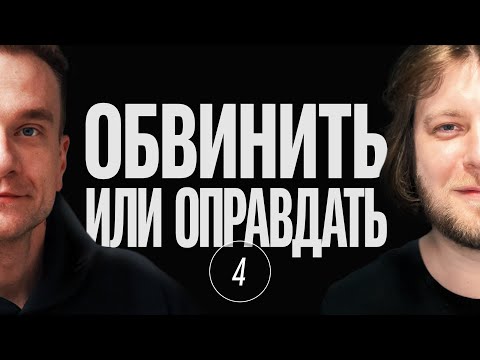 ОБВИНИТЬ
ИЛИ ОПРАВДАТЬ
4